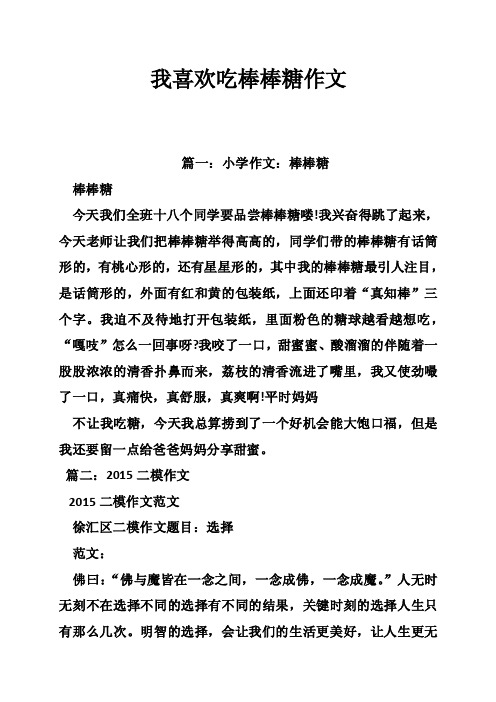 我喜欢吃棒棒糖作文

篇一：小学作文：棒棒糖

棒棒糖

今天我们全班十八个同学要品尝棒棒糖喽!我兴奋得跳了起来，今天老师让我们把棒棒糖举得高高的，同学们带的棒棒糖有话筒形的，有桃心形的，还有星星形的，其中我的棒棒糖最引人注目，是话筒形的，外面有红和黄的包装纸，上面还印着“真知棒”三个字。我迫不及待地打开包装纸，里面粉色的糖球越看越想吃，“嘎吱”怎么一回事呀?我咬了一口，甜蜜蜜、酸溜溜的伴随着一股股浓浓的清香扑鼻而来，荔枝的清香流进了嘴里，我又使劲嘬了一口，真痛快，真舒服，真爽啊!平时妈妈

不让我吃糖，今天我总算捞到了一个好机会能大饱口福，但是我还要留一点给爸爸妈妈分享甜蜜。

篇二：2015 二模作文

2015 二模作文范文

徐汇区二模作文题目：选择

范文：

佛曰：“佛与魔皆在一念之间，一念成佛，一念成魔。”人无时无刻不在选择不同的选择有不同的结果，关键时刻的选择人生只有那么几次。明智的选择，会让我们的生活更美好，让人生更无